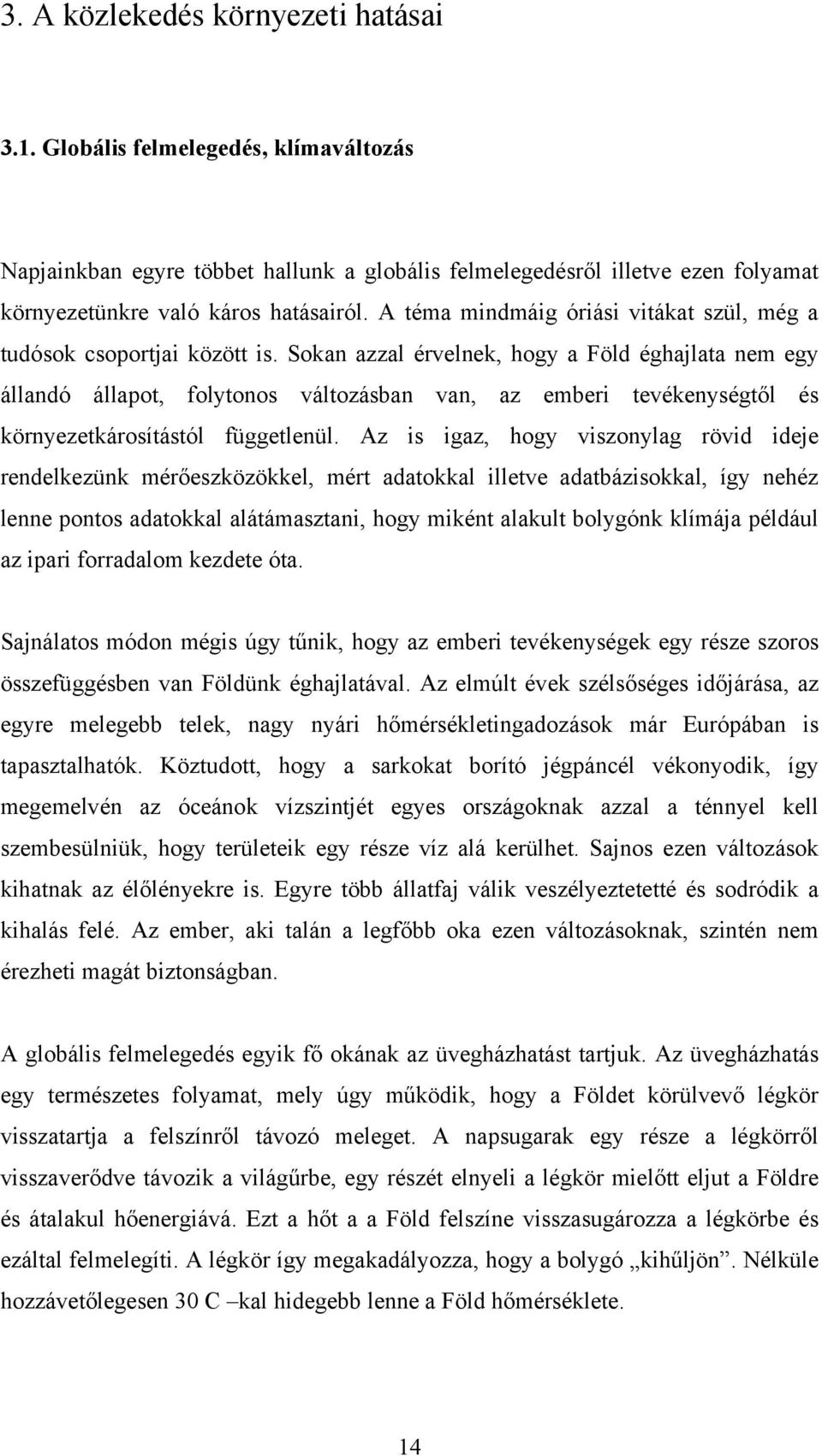 3. A közlekedés környezeti hatásai

3.1. Globális felmelegedés, klímaváltozás

Napjainkban egyre többet hallunk a globális felmelegedésről illetve ezen folyamat környezetünkre való káros hatásairól. A téma mindmáig óriási vitákat szül, még a tudósok csoportjai között is. Sokan azzal érvelnek, hogy a Föld éghajlata nem egy állandó állapot, folytonos változásban van, az emberi tevékenységtől és környezetkárosítástól függetlenül. Az is igaz, hogy viszonylag rövid ideje rendelkezünk mérőeszközökkel, mért adatokkal illetve adatbázisokkal, így nehéz lenne pontos adatokkal alátámasztani, hogy miként alakult bolygónk klímája például az ipari forradalom kezdete óta.

Sajnálatos módon mégis úgy tűnik, hogy az emberi tevékenységek egy része szoros összefüggésben van Földünk éghajlatával. Az elmúlt évek szélsőséges időjárása, az egyre melegebb telek, nagy nyári hőmérsékletingadozások már Európában is tapasztalhatók. Köztudott, hogy a sarkokat borító jégpáncél vékonyodik, így megemelvén az óceánok vízszintjét egyes országoknak azzal a ténnyel kell szembesülniük, hogy területeik egy része víz alá kerülhet. Sajnos ezen változások kihatnak az élőlényekre is. Egyre több állatfaj válik veszélyeztetetté és sodródik a kihalás felé. Az ember, aki talán a legfőbb oka ezen változásoknak, szintén nem érezheti magát biztonságban.

A globális felmelegedés egyik fő okának az üvegházhatást tartjuk. Az üvegházhatás egy természetes folyamat, mely úgy működik, hogy a Földet körülvevő légkör visszatartja a felszínről távozó meleget. A napsugarak egy része a légkörről visszaverődve távozik a világűrbe, egy részét elnyeli a légkör mielőtt eljut a Földre és átalakul hőenergiává. Ezt a hőt a a Föld felszíne visszasugározza a légkörbe és ezáltal felmelegíti. A légkör így megakadályozza, hogy a bolygó „kihűljön”. Nélküle hozzávetőlegesen 30 C –kal hidegebb lenne a Föld hőmérséklete.

14